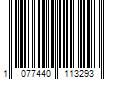 1 077440 113293